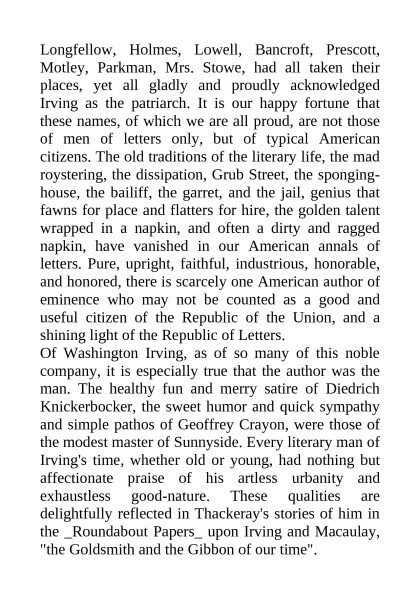 Longfellow, Holmes, Lowell, Bancroft, Prescott, Motley, Parkman, Mrs. Stowe, had all taken their places, yet all gladly and proudly acknowledged Irving as the patriarch. It is our happy fortune that these names, of which we are all proud, are not those of men of letters only, but of typical American citizens. The old traditions of the literary life, the mad roystering, the dissipation, Grub Street, the sponging-house, the bailiff, the garret, and the jail, genius that fawns for place and flatters for hire, the golden talent wrapped in a napkin, and often a dirty and ragged napkin, have vanished in our American annals of letters. Pure, upright, faithful, industrious, honorable, and honored, there is scarcely one American author of eminence who may not be counted as a good and useful citizen of the Republic of the Union, and a shining light of the Republic of Letters.
Of Washington Irving, as of so many of this noble company, it is especially true that the author was the man. The healthy fun and merry satire of Diedrich Knickerbocker, the sweet humor and quick sympathy and simple pathos of Geoffrey Crayon, were those of the modest master of Sunnyside. Every literary man of Irving's time, whether old or young, had nothing but affectionate praise of his artless urbanity and exhaustless good-nature. These qualities are delightfully reflected in Thackeray's stories of him in the _Roundabout Papers_ upon Irving and Macaulay, "the Goldsmith and the Gibbon of our time".